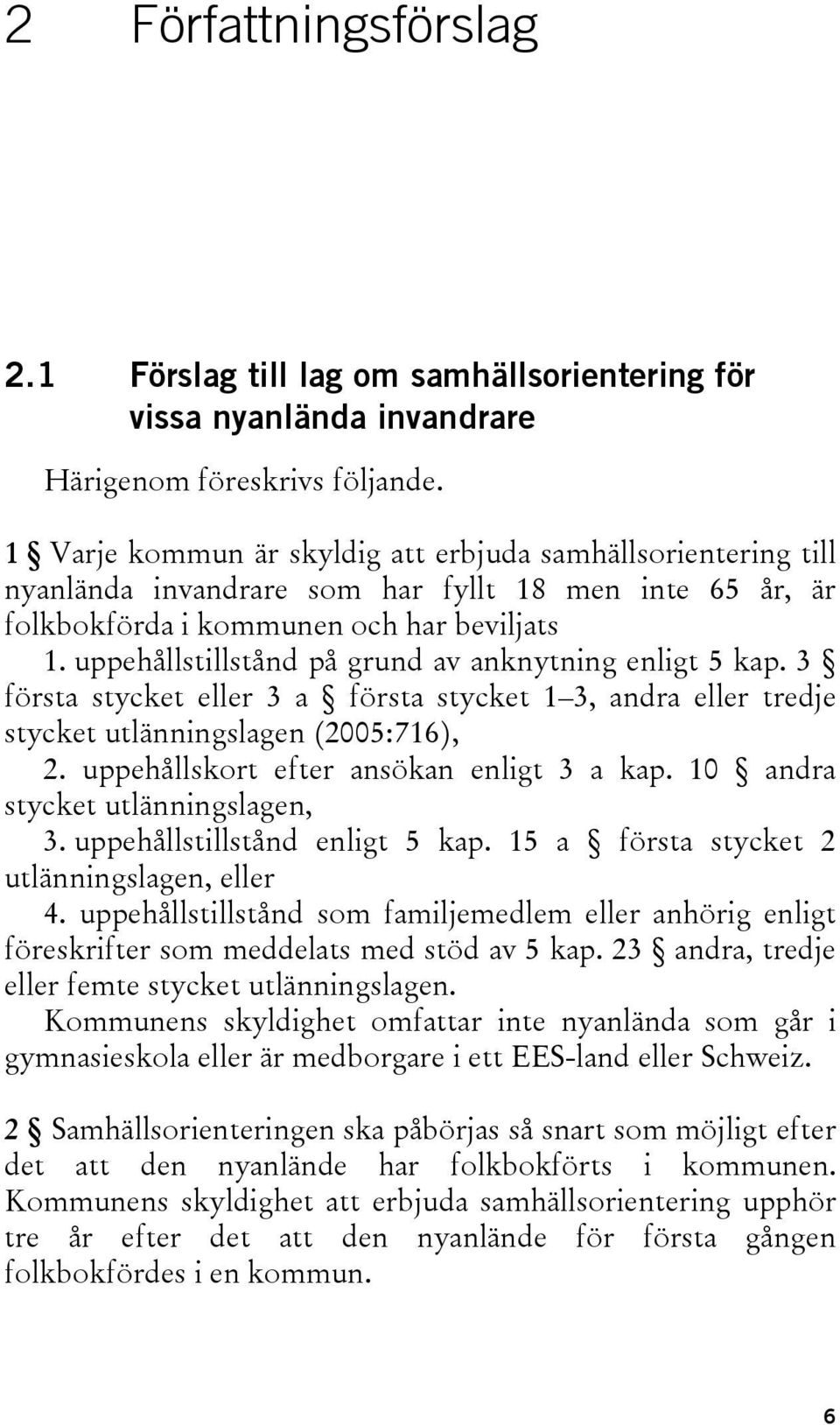 2 Författningsförslag

2.1 Förslag till lag om samhällsorientering för vissa nyanlända invandrare

Härigenom föreskrivs följande.

1 § Varje kommun är skyldig att erbjuda samhällsorientering till nyanlända invandrare som har fyllt 18 men inte 65 år, är folkbokförda i kommunen och har beviljats

1. uppehållstillstånd på grund av anknytning enligt 5 kap. 3 § första stycket eller 3 a § första stycket 1–3, andra eller tredje stycket utlänningslagen (2005:716),

2. uppehållskort efter ansökan enligt 3 a kap. 10 § andra stycket utlänningslagen,

3. uppehållstillstånd enligt 5 kap. 15 a § första stycket 2 utlänningslagen, eller

4. uppehållstillstånd som familjemedlem eller anhörig enligt föreskrifter som meddelats med stöd av 5 kap. 23 § andra, tredje eller femte stycket utlänningslagen.

Kommunens skyldighet omfattar inte nyanlända som går i gymnasieskola eller är medborgare i ett EES-land eller Schweiz.

2 § Samhällsorienteringen ska påbörjas så snart som möjligt efter det att den nyanlände har folkbokförts i kommunen. Kommunens skyldighet att erbjuda samhällsorientering upphör tre år efter det att den nyanlände för första gången folkbokfördes i en kommun.

6